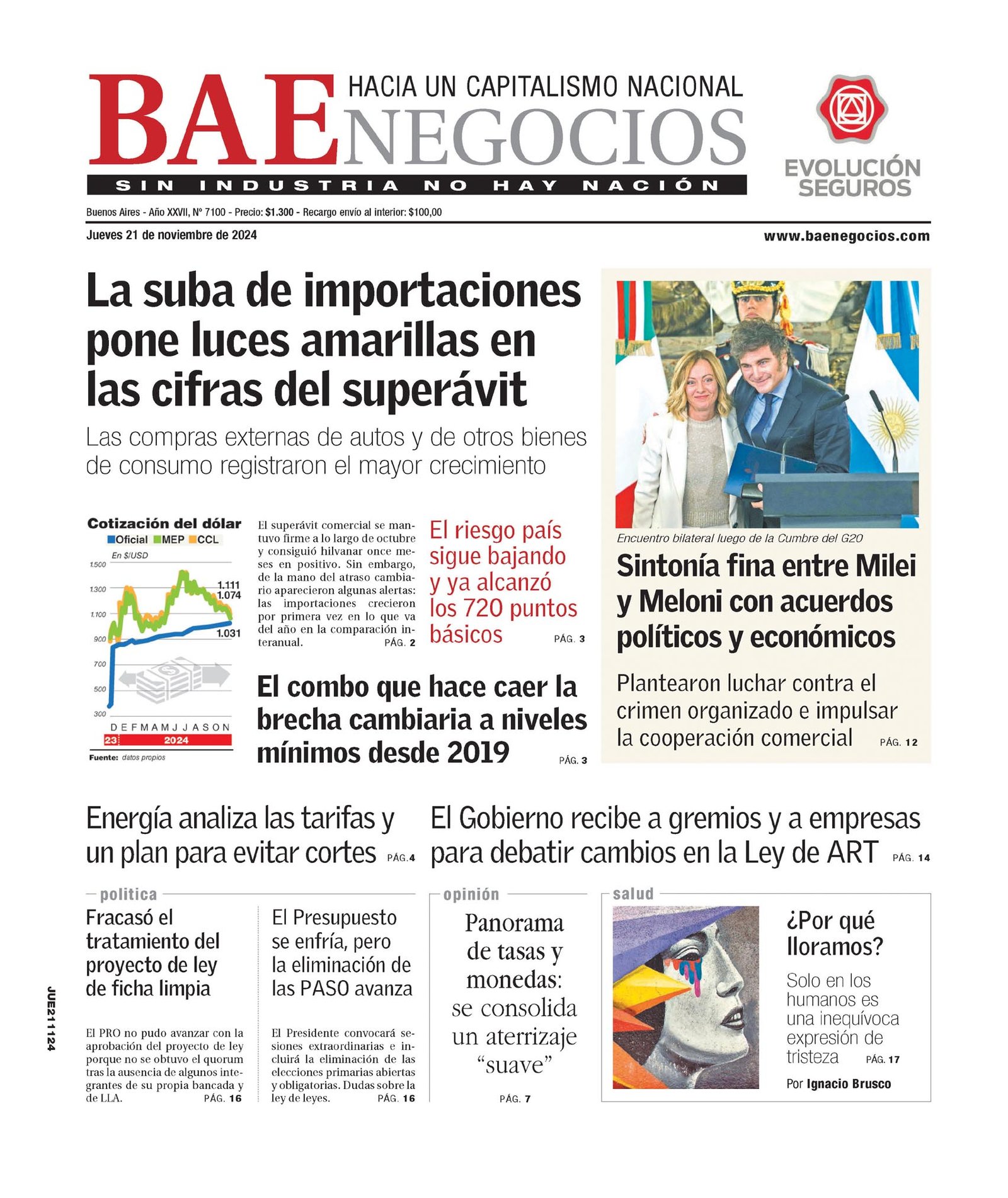 BAE NEGOCIOS
HACIA UN CAPITALISMO NACIONAL
SIN INDUSTRIA NO HAY NACIÓN

EVOLUCIÓN SEGUROS

Buenos Aires - Año XXVII, Nº 7100 - Precio: $1.300 - Recargo envío al interior: $100,00
Jueves 21 de noviembre de 2024
www.baenegocios.com

La suba de importaciones pone luces amarillas en las cifras del superávit

Las compras externas de autos y de otros bienes de consumo registraron el mayor crecimiento

Cotización del dólar
Oficial MEP CCL
En $/USD
1.500
1.300
1.100
900
700
500
300
1.111
1.074
1.031
D E F M A M J J A S O N
23 2024
Fuente: datos propios

El superávit comercial se mantuvo firme a lo largo de octubre y consiguió hilvanar once meses en positivo. Sin embargo, de la mano del atraso cambiario aparecieron algunas alertas: las importaciones crecieron por primera vez en lo que va del año en la comparación interanual. PÁG. 2

El riesgo país sigue bajando y ya alcanzó los 720 puntos básicos PÁG. 3

El combo que hace caer la brecha cambiaria a niveles mínimos desde 2019 PÁG. 3

Encuentro bilateral luego de la Cumbre del G20

Sintonía fina entre Milei y Meloni con acuerdos políticos y económicos

Plantearon luchar contra el crimen organizado e impulsar la cooperación comercial PÁG. 12

Energía analiza las tarifas y un plan para evitar cortes PÁG. 4

El Gobierno recibe a gremios y a empresas para debatir cambios en la Ley de ART PÁG. 14

política

Fracasó el tratamiento del proyecto de ley de ficha limpia

El PRO no pudo avanzar con la aprobación del proyecto de ley porque no se obtuvo el quorum tras la ausencia de algunos integrantes de su propia bancada y de LLA. PÁG. 16

El Presupuesto se enfría, pero la eliminación de las PASO avanza

El Presidente convocará sesiones extraordinarias e incluirá la eliminación de las elecciones primarias abiertas y obligatorias. Dudas sobre la ley de leyes. PÁG. 16

opinión

Panorama de tasas y monedas: se consolida un aterrizaje “suave”

PÁG. 7

salud

¿Por qué lloramos?

Solo en los humanos es una inequívoca expresión de tristeza PÁG. 17

Por Ignacio Brusco

JUE211124